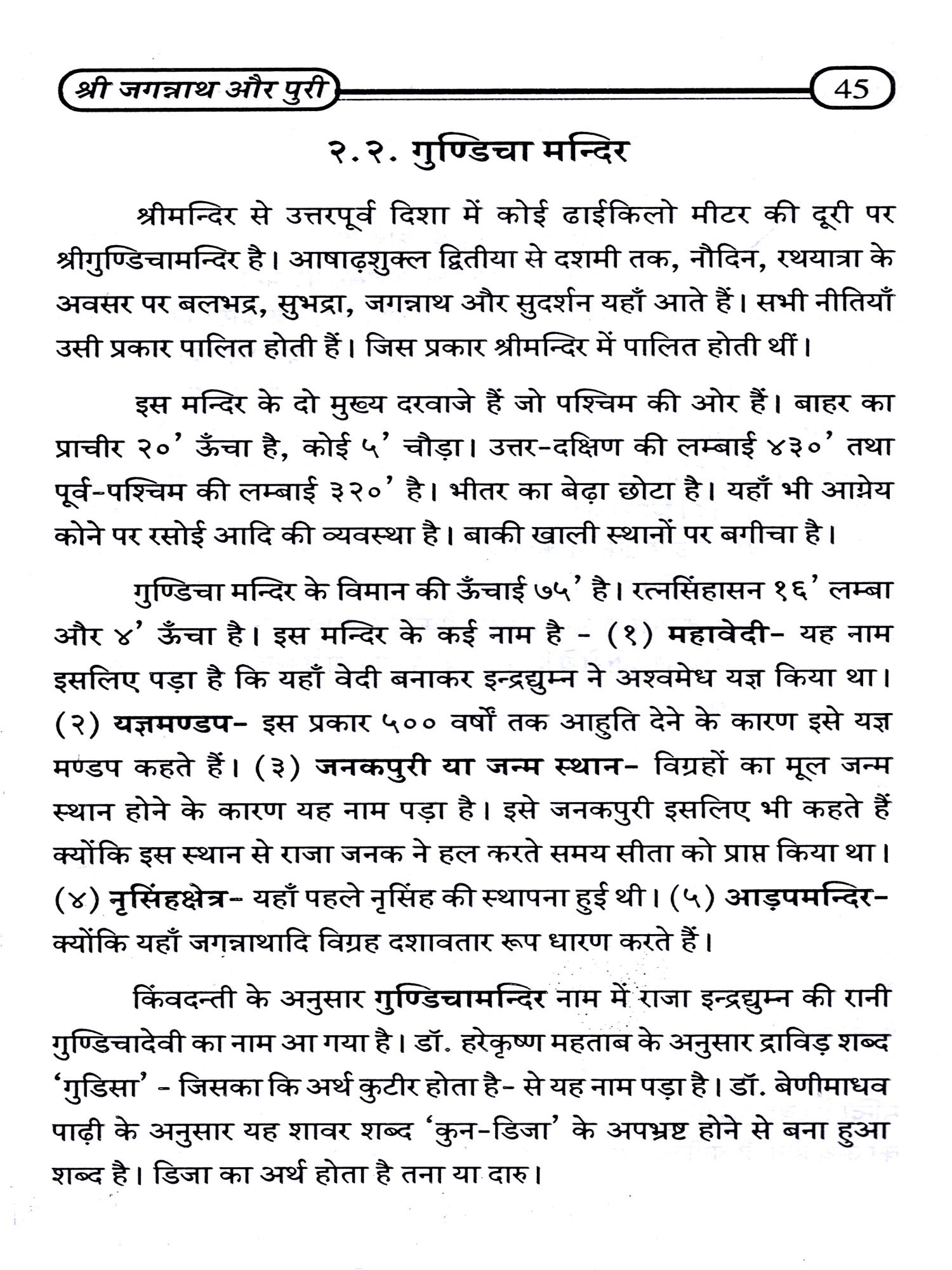 श्री जगन्नाथ और पुरी

45

२.२. गुण्डिचा मन्दिर

श्रीमन्दिर से उत्तरपूर्व दिशा में कोई ढाईकिलो मीटर की दूरी पर श्रीगुण्डिचामन्दिर है। आषाढ़शुक्ल द्वितीया से दशमी तक, नौदिन, रथयात्रा के अवसर पर बलभद्र, सुभद्रा, जगन्नाथ और सुदर्शन यहाँ आते हैं। सभी नीतियाँ उसी प्रकार पालित होती हैं। जिस प्रकार श्रीमन्दिर में पालित होती थीं।

इस मन्दिर के दो मुख्य दरवाजे हैं जो पश्चिम की ओर हैं। बाहर का प्राचीर २०' ऊँचा है, कोई ५' चौड़ा। उत्तर-दक्षिण की लम्बाई ४३०' तथा पूर्व-पश्चिम की लम्बाई ३२०' है। भीतर का बेढ़ा छोटा है। यहाँ भी आग्नेय कोने पर रसोई आदि की व्यवस्था है। बाकी खाली स्थानों पर बगीचा है।

गुण्डिचा मन्दिर के विमान की ऊँचाई ७५' है। रत्नसिंहासन १६' लम्बा और ४' ऊँचा है। इस मन्दिर के कई नाम है - (१) महावेदी- यह नाम इसलिए पड़ा है कि यहाँ वेदी बनाकर इन्द्रद्युम्न ने अश्वमेध यज्ञ किया था। (२) यज्ञमण्डप- इस प्रकार ५०० वर्षों तक आहुति देने के कारण इसे यज्ञ मण्डप कहते हैं। (३) जनकपुरी या जन्म स्थान- विग्रहों का मूल जन्म स्थान होने के कारण यह नाम पड़ा है। इसे जनकपुरी इसलिए भी कहते हैं क्योंकि इस स्थान से राजा जनक ने हल करते समय सीता को प्राप्त किया था। (४) नृसिंहक्षेत्र- यहाँ पहले नृसिंह की स्थापना हुई थी। (५) आड़पमन्दिर- क्योंकि यहाँ जगन्नाथादि विग्रह दशावतार रूप धारण करते हैं।

किंवदन्ती के अनुसार गुण्डिचामन्दिर नाम में राजा इन्द्रद्युम्न की रानी गुण्डिचादेवी का नाम आ गया है। डॉ. हरेकृष्ण महताब के अनुसार द्राविड़ शब्द 'गुडिसा' - जिसका कि अर्थ कुटीर होता है- से यह नाम पड़ा है। डॉ. बेणीमाधव पाढ़ी के अनुसार यह शावर शब्द 'कुन-डिजा' के अपभ्रष्ट होने से बना हुआ शब्द है। डिजा का अर्थ होता है तना या दारु।